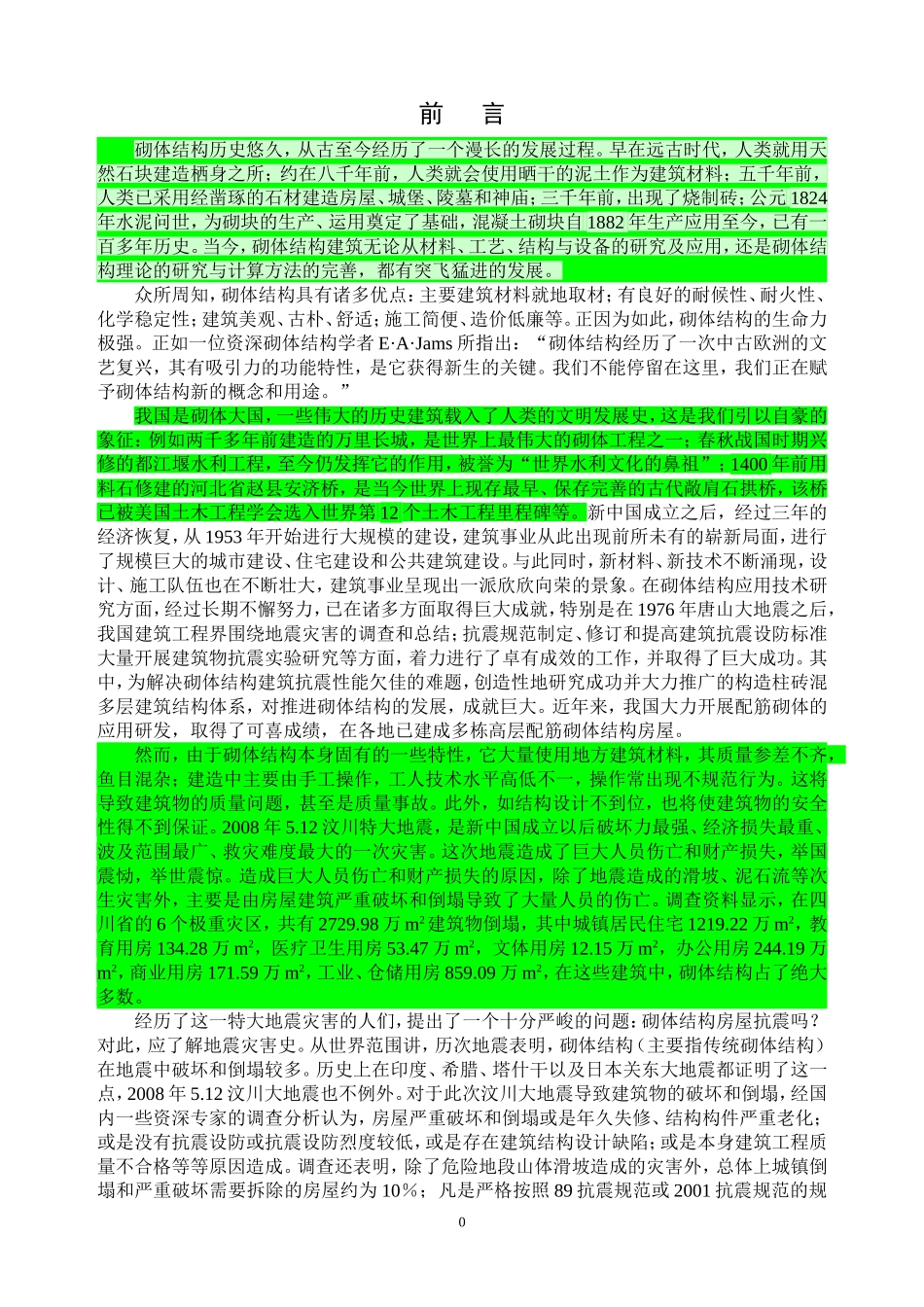 前　言

砌体结构历史悠久，从古至今经历了一个漫长的发展过程。早在远古时代，人类就用天然石块建造栖身之所；约在八千年前，人类就会使用晒干的泥土作为建筑材料；五千年前，人类已采用经凿琢的石材建造房屋、城堡、陵墓和神庙；三千年前，出现了烧制砖；公元1824年水泥问世，为砌块的生产、运用奠定了基础，混凝土砌块自1882年生产应用至今，已有一百多年历史。当今，砌体结构建筑无论从材料、工艺、结构与设备的研究及应用，还是砌体结构理论的研究与计算方法的完善，都有突飞猛进的发展。

众所周知，砌体结构具有诸多优点：主要建筑材料就地取材；有良好的耐候性、耐火性、化学稳定性；建筑美观、古朴、舒适；施工简便、造价低廉等。正因为如此，砌体结构的生命力极强。正如一位资深砌体结构学者E·A·Jams所指出：“砌体结构经历了一次中古欧洲的文艺复兴，其有吸引力的功能特性，是它获得新生的关键。我们不能停留在这里，我们正在赋予砌体结构新的概念和用途。”

我国是砌体大国，一些伟大的历史建筑载入了人类的文明发展史，这是我们引以自豪的象征：例如两千多年前建造的万里长城，是世界上最伟大的砌体工程之一；春秋战国时期兴修的都江堰水利工程，至今仍发挥它的作用，被誉为“世界水利文化的鼻祖”；1400年前用料石修建的河北省赵县安济桥，是当今世界上现存最早、保存完善的古代敞肩石拱桥，该桥已被美国土木工程学会选入世界第12个土木工程里程碑等。新中国成立之后，经过三年的经济恢复，从1953年开始进行大规模的建设，建筑事业从此出现前所未有的崭新局面，进行了规模巨大的城市建设、住宅建设和公共建筑建设。与此同时，新材料、新技术不断涌现，设计、施工队伍也在不断壮大，建筑事业呈现出一派欣欣向荣的景象。在砌体结构应用技术研究方面，经过长期不懈努力，已在诸多方面取得巨大成就，特别是在1976年唐山大地震之后，我国建筑工程界围绕地震灾害的调查和总结；抗震规范制定、修订和提高建筑抗震设防标准大量开展建筑物抗震实验研究等方面，着力进行了卓有成效的工作，并取得了巨大成功。其中，为解决砌体结构建筑抗震性能欠佳的难题，创造性地研究成功并大力推广的构造柱砖混多层建筑结构体系，对推进砌体结构的发展，成就巨大。近年来，我国大力开展配筋砌体的应用研发，取得了可喜成绩，在各地已建成多栋高层配筋砌体结构房屋。

然而，由于砌体结构本身固有的一些特性，它大量使用地方建筑材料，其质量参差不齐，鱼目混杂；建造中主要由手工操作，工人技术水平高低不一，操作常出现不规范行为。这将导致建筑物的质量问题，甚至是质量事故。此外，如结构设计不到位，也将使建筑物的安全性得不到保证。2008年5.12汶川特大地震，是新中国成立以后破坏力最强、经济损失最重、波及范围最广、救灾难度最大的一次灾害。这次地震造成了巨大人员伤亡和财产损失，举国震恸，举世震惊。造成巨大人员伤亡和财产损失的原因，除了地震造成的滑坡、泥石流等次生灾害外，主要是由房屋建筑严重破坏和倒塌导致了大量人员的伤亡。调查资料显示，在四川省的6个极重灾区，共有2729.98万$m^2$建筑物倒塌，其中城镇居民住宅1219.22万$m^2$，教育用房134.28万$m^2$，医疗卫生用房53.47万$m^2$，文体用房12.15万$m^2$，办公用房244.19万$m^2$，商业用房171.59万$m^2$，工业、仓储用房859.09万$m^2$，在这些建筑中，砌体结构占了绝大多数。

经历了这一特大地震灾害的人们，提出了一个十分严峻的问题：砌体结构房屋抗震吗？对此，应了解地震灾害史。从世界范围讲，历次地震表明，砌体结构（主要指传统砌体结构）在地震中破坏和倒塌较多。历史上在印度、希腊、塔什干以及日本关东大地震都证明了这一点，2008年5.12汶川大地震也不例外。对于此次汶川大地震导致建筑物的破坏和倒塌，经国内一些资深专家的调查分析认为，房屋严重破坏和倒塌或是年久失修、结构构件严重老化；或是没有抗震设防或抗震设防烈度较低，或是存在建筑结构设计缺陷；或是本身建筑工程质量不合格等等原因造成。调查还表明，除了危险地段山体滑坡造成的灾害外，总体上城镇倒塌和严重破坏需要拆除的房屋约为10%；凡是严格按照89抗震规范或2001抗震规范的规

0